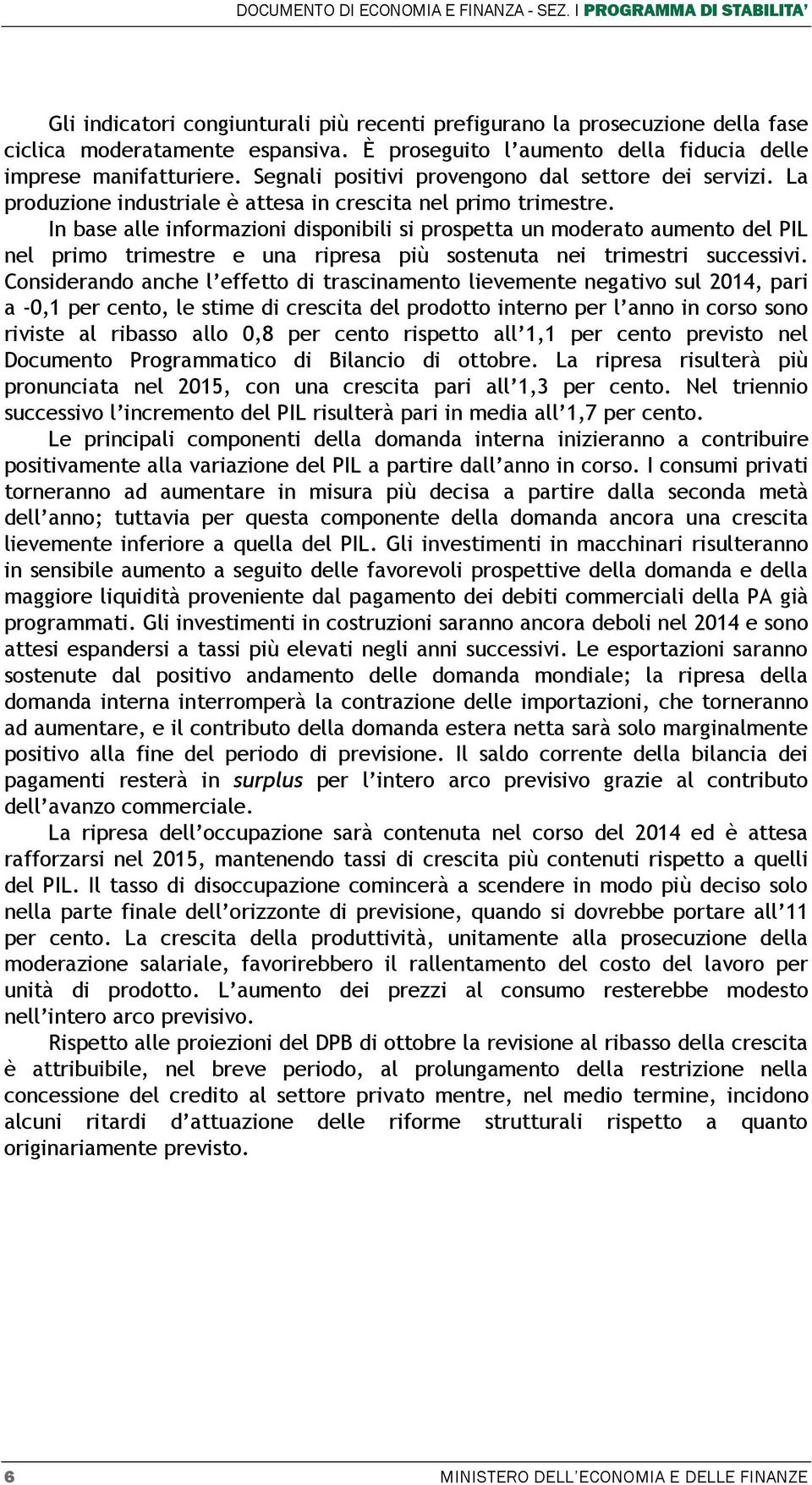 DOCUMENTO DI ECONOMIA E FINANZA - SEZ. I PROGRAMMA DI STABILITA'

Gli indicatori congiunturali più recenti prefigurano la prosecuzione della fase ciclica moderatamente espansiva. È proseguito l'aumento della fiducia delle imprese manifatturiere. Segnali positivi provengono dal settore dei servizi. La produzione industriale è attesa in crescita nel primo trimestre.

In base alle informazioni disponibili si prospetta un moderato aumento del PIL nel primo trimestre e una ripresa più sostenuta nei trimestri successivi. Considerando anche l'effetto di trascinamento lievemente negativo sul 2014, pari a -0,1 per cento, le stime di crescita del prodotto interno per l'anno in corso sono riviste al ribasso allo 0,8 per cento rispetto all'1,1 per cento previsto nel Documento Programmatico di Bilancio di ottobre. La ripresa risulterà più pronunciata nel 2015, con una crescita pari all'1,3 per cento. Nel triennio successivo l'incremento del PIL risulterà pari in media all'1,7 per cento.

Le principali componenti della domanda interna inizieranno a contribuire positivamente alla variazione del PIL a partire dall'anno in corso. I consumi privati torneranno ad aumentare in misura più decisa a partire dalla seconda metà dell'anno; tuttavia per questa componente della domanda ancora una crescita lievemente inferiore a quella del PIL. Gli investimenti in macchinari risulteranno in sensibile aumento a seguito delle favorevoli prospettive della domanda e della maggiore liquidità proveniente dal pagamento dei debiti commerciali della PA già programmati. Gli investimenti in costruzioni saranno ancora deboli nel 2014 e sono attesi espandersi a tassi più elevati negli anni successivi. Le esportazioni saranno sostenute dal positivo andamento delle domanda mondiale; la ripresa della domanda interna interromperà la contrazione delle importazioni, che torneranno ad aumentare, e il contributo della domanda estera netta sarà solo marginalmente positivo alla fine del periodo di previsione. Il saldo corrente della bilancia dei pagamenti resterà in surplus per l'intero arco previsivo grazie al contributo dell'avanzo commerciale.

La ripresa dell'occupazione sarà contenuta nel corso del 2014 ed è attesa rafforzarsi nel 2015, mantenendo tassi di crescita più contenuti rispetto a quelli del PIL. Il tasso di disoccupazione comincerà a scendere in modo più deciso solo nella parte finale dell'orizzonte di previsione, quando si dovrebbe portare all'11 per cento. La crescita della produttività, unitamente alla prosecuzione della moderazione salariale, favorirebbero il rallentamento del costo del lavoro per unità di prodotto. L'aumento dei prezzi al consumo resterebbe modesto nell'intero arco previsivo.

Rispetto alle proiezioni del DPB di ottobre la revisione al ribasso della crescita è attribuibile, nel breve periodo, al prolungamento della restrizione nella concessione del credito al settore privato mentre, nel medio termine, incidono alcuni ritardi d'attuazione delle riforme strutturali rispetto a quanto originariamente previsto.

6 MINISTERO DELL'ECONOMIA E DELLE FINANZE